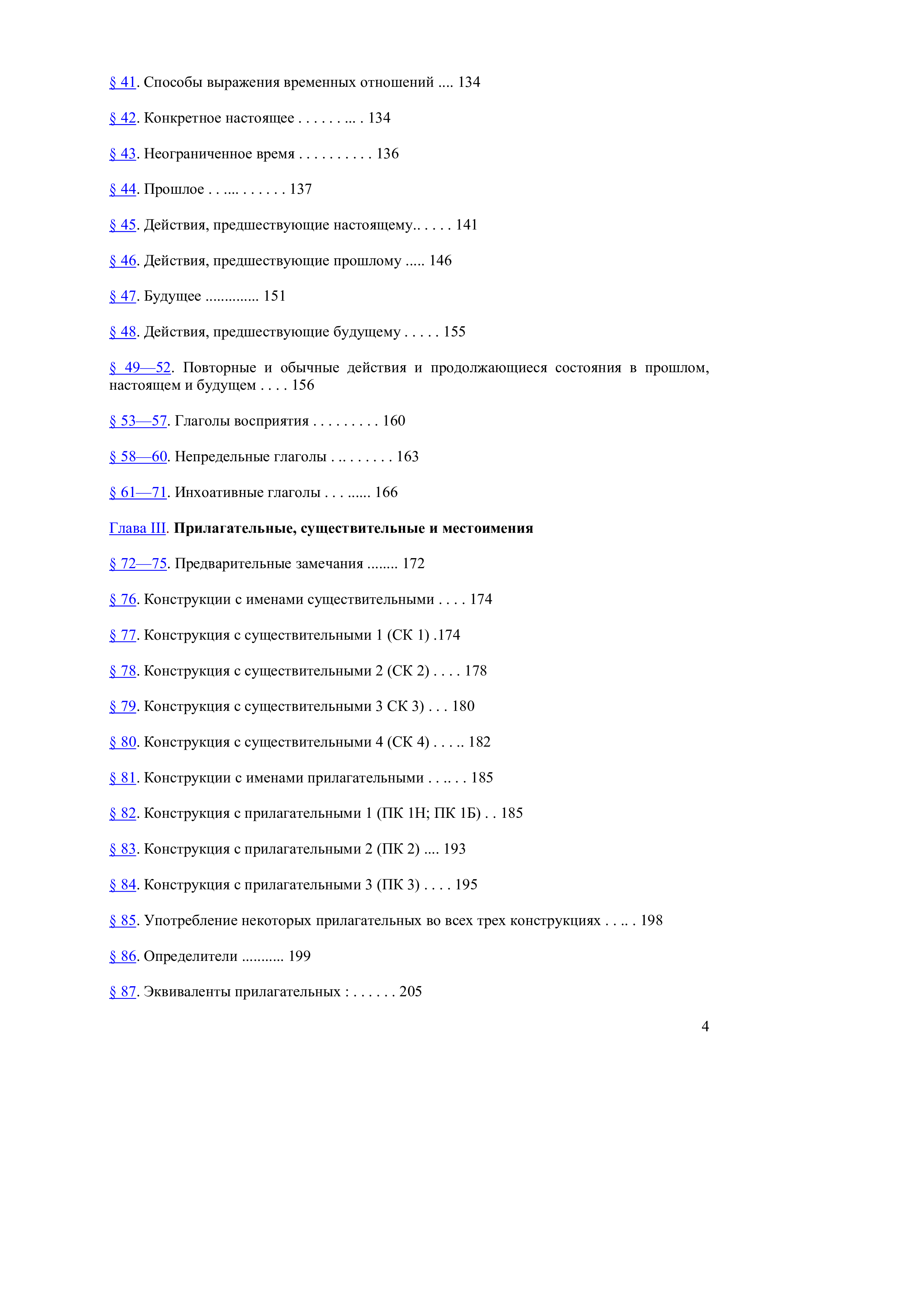 § 41. Способы выражения временных отношений 134

§ 42. Конкретное настоящее 134

§ 43. Неограниченное время 136

§ 44. Прошлое 137

§ 45. Действия, предшествующие настоящему 141

§ 46. Действия, предшествующие прошлому 146

§ 47. Будущее 151

§ 48. Действия, предшествующие будущему 155

§ 49—52. Повторные и обычные действия и продолжающиеся состояния в прошлом, настоящем и будущем 156

§ 53—57. Глаголы восприятия 160

§ 58—60. Непредельные глаголы 163

§ 61—71. Инхоативные глаголы 166

Глава III. Прилагательные, существительные и местоимения

§ 72—75. Предварительные замечания 172

§ 76. Конструкции с именами существительными 174

§ 77. Конструкция с существительными 1 (СК 1) .174

§ 78. Конструкция с существительными 2 (СК 2) 178

§ 79. Конструкция с существительными 3 СК 3) 180

§ 80. Конструкция с существительными 4 (СК 4) 182

§ 81. Конструкции с именами прилагательными 185

§ 82. Конструкция с прилагательными 1 (ПК 1Н; ПК 1Б) 185

§ 83. Конструкция с прилагательными 2 (ПК 2) 193

§ 84. Конструкция с прилагательными 3 (ПК 3) 195

§ 85. Употребление некоторых прилагательных во всех трех конструкциях 198

§ 86. Определители 199

§ 87. Эквиваленты прилагательных : 205

4